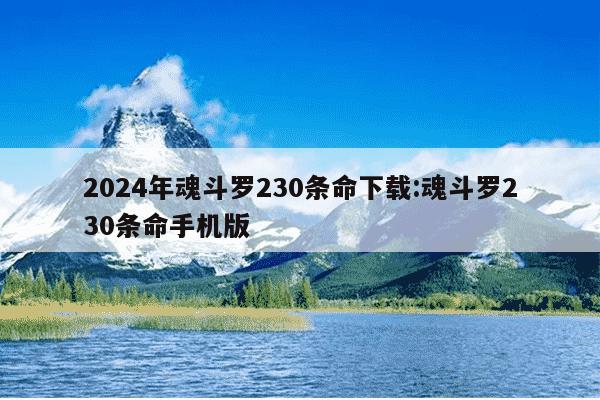 2024年魂斗罗230条命下载:魂斗罗230条命手机版